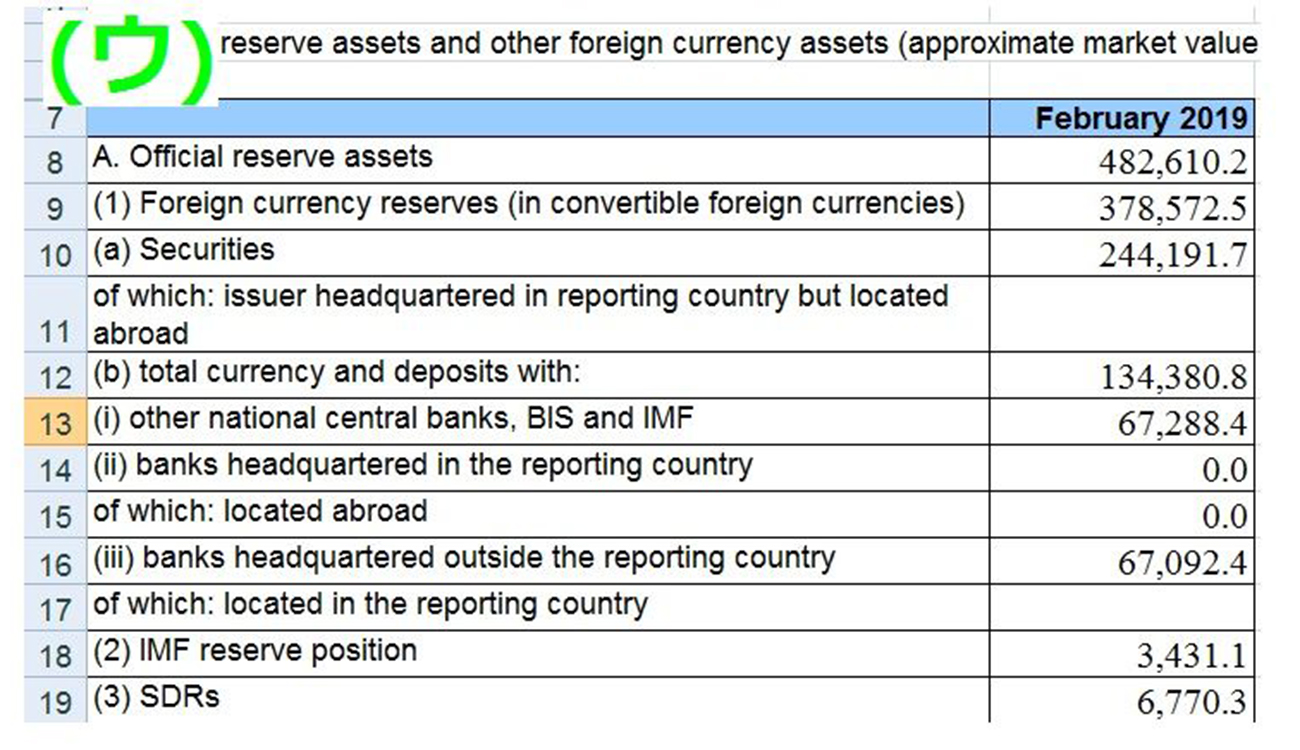 (ウ) reserve assets and other foreign currency assets (approximate market value

| 7 | | February 2019 |
|---|---|---|
| 8 | A. Official reserve assets | 482,610.2 |
| 9 | (1) Foreign currency reserves (in convertible foreign currencies) | 378,572.5 |
| 10 | (a) Securities | 244,191.7 |
| 11 | of which: issuer headquartered in reporting country but located abroad | |
| 12 | (b) total currency and deposits with: | 134,380.8 |
| 13 | (i) other national central banks, BIS and IMF | 67,288.4 |
| 14 | (ii) banks headquartered in the reporting country | 0.0 |
| 15 | of which: located abroad | 0.0 |
| 16 | (iii) banks headquartered outside the reporting country | 67,092.4 |
| 17 | of which: located in the reporting country | |
| 18 | (2) IMF reserve position | 3,431.1 |
| 19 | (3) SDRs | 6,770.3 |